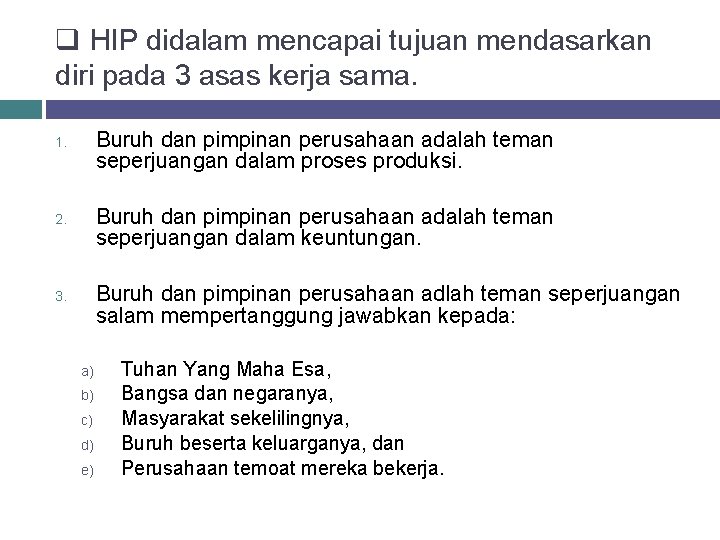 ❑ HIP didalam mencapai tujuan mendasarkan diri pada 3 asas kerja sama.

1. Buruh dan pimpinan perusahaan adalah teman seperjuangan dalam proses produksi.

2. Buruh dan pimpinan perusahaan adalah teman seperjuangan dalam keuntungan.

3. Buruh dan pimpinan perusahaan adlah teman seperjuangan salam mempertanggung jawabkan kepada:

a) Tuhan Yang Maha Esa,
b) Bangsa dan negaranya,
c) Masyarakat sekelilingnya,
d) Buruh beserta keluarganya, dan
e) Perusahaan temoat mereka bekerja.